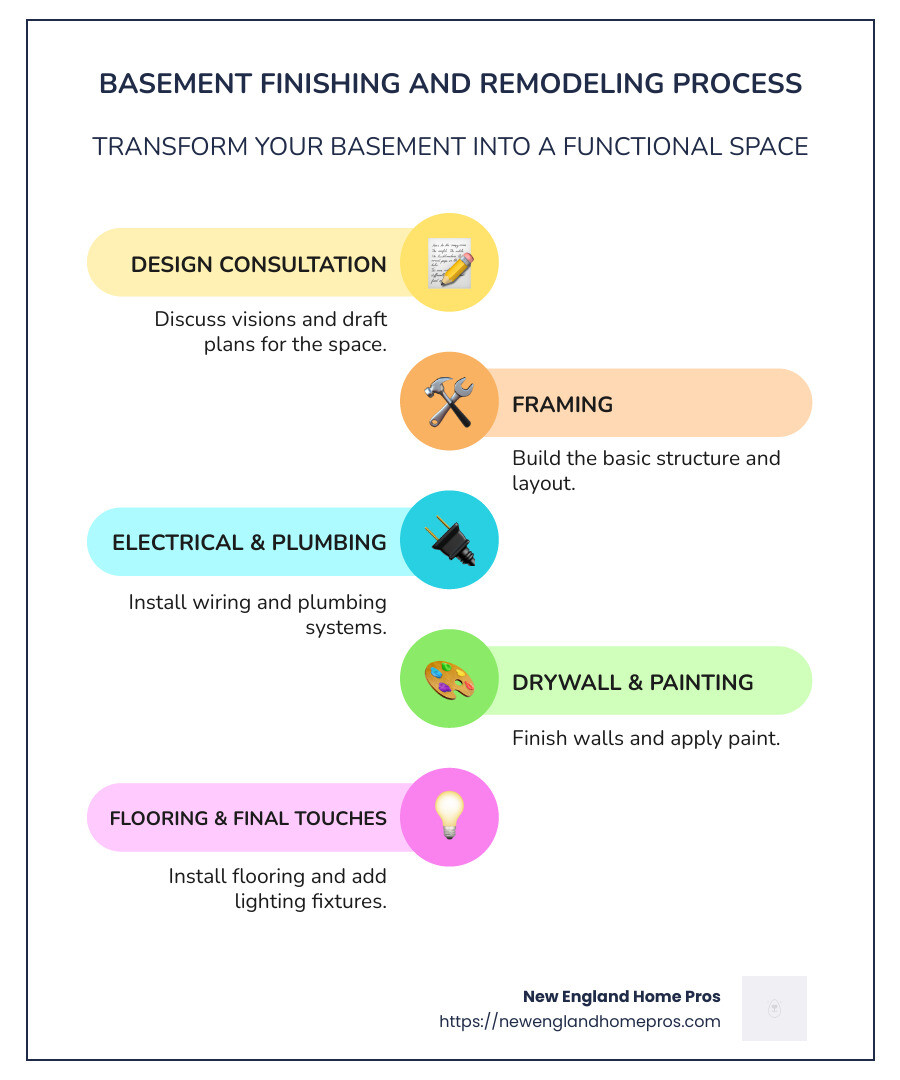 BASEMENT FINISHING AND REMODELING PROCESS

TRANSFORM YOUR BASEMENT INTO A FUNCTIONAL SPACE

DESIGN CONSULTATION

Discuss visions and draft plans for the space.

FRAMING

Build the basic structure and layout.

ELECTRICAL & PLUMBING

Install wiring and plumbing systems.

DRYWALL & PAINTING

Finish walls and apply paint.

FLOORING & FINAL TOUCHES

Install flooring and add lighting fixtures.

New England Home Pros
https://newenglandhomepros.com